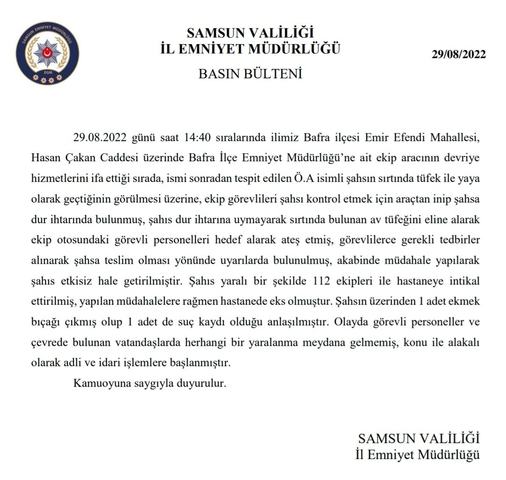 SAMSUN EMNİYET MÜDÜRLÜĞÜ

SAMSUN VALİLİĞİ
İL EMNİYET MÜDÜRLÜĞÜ

29/08/2022

BASIN BÜLTENİ

29.08.2022 günü saat 14:40 sıralarında ilimiz Bafra ilçesi Emir Efendi Mahallesi, Hasan Çakan Caddesi üzerinde Bafra İlçe Emniyet Müdürlüğü'ne ait ekip aracının devriye hizmetlerini ifa ettiği sırada, ismi sonradan tespit edilen Ö.A isimli şahsın sırtında tüfek ile yaya olarak geçtiğinin görülmesi üzerine, ekip görevlileri şahsı kontrol etmek için araçtan inip şahsa dur ihtarında bulunmuş, şahıs dur ihtarına uymayarak sırtında bulunan av tüfeğini eline alarak ekip otosundaki görevli personelleri hedef alarak ateş etmiş, görevlilerce gerekli tedbirler alınarak şahsa teslim olması yönünde uyarılarda bulunulmuş, akabinde müdahale yapılarak şahıs etkisiz hale getirilmiştir. Şahıs yaralı bir şekilde 112 ekipleri ile hastaneye intikal ettirilmiş, yapılan müdahalelere rağmen hastanede eks olmuştur. Şahsın üzerinden 1 adet ekmek bıçağı çıkmış olup 1 adet de suç kaydı olduğu anlaşılmıştır. Olayda görevli personeller ve çevrede bulunan vatandaşlarda herhangi bir yaralanma meydana gelmemiş, konu ile alakalı olarak adli ve idari işlemlere başlanmıştır.

Kamuoyuna saygıyla duyurulur.

SAMSUN VALİLİĞİ
İl Emniyet Müdürlüğü